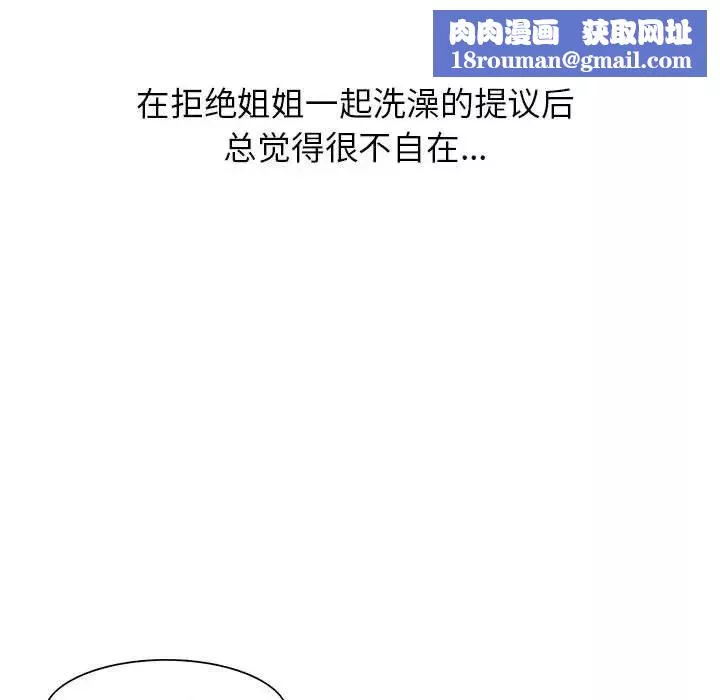 在拒绝姐姐一起洗澡的提议后
总觉得很不自在...

肉肉漫画 获取网址
18rouman@gmail.com